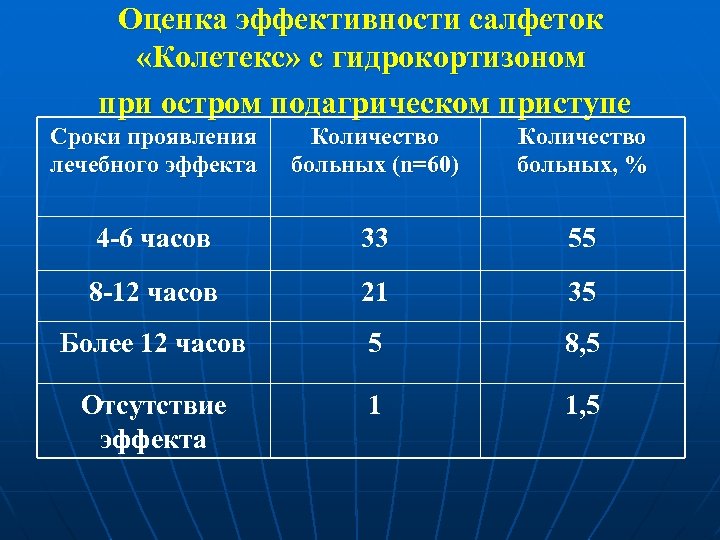 Оценка эффективности салфеток «Колетекс» с гидрокортизоном при остром подагрическом приступе

| Сроки проявления лечебного эффекта | Количество больных (n=60) | Количество больных, % |
|---|---|---|
| 4-6 часов | 33 | 55 |
| 8-12 часов | 21 | 35 |
| Более 12 часов | 5 | 8,5 |
| Отсутствие эффекта | 1 | 1,5 |